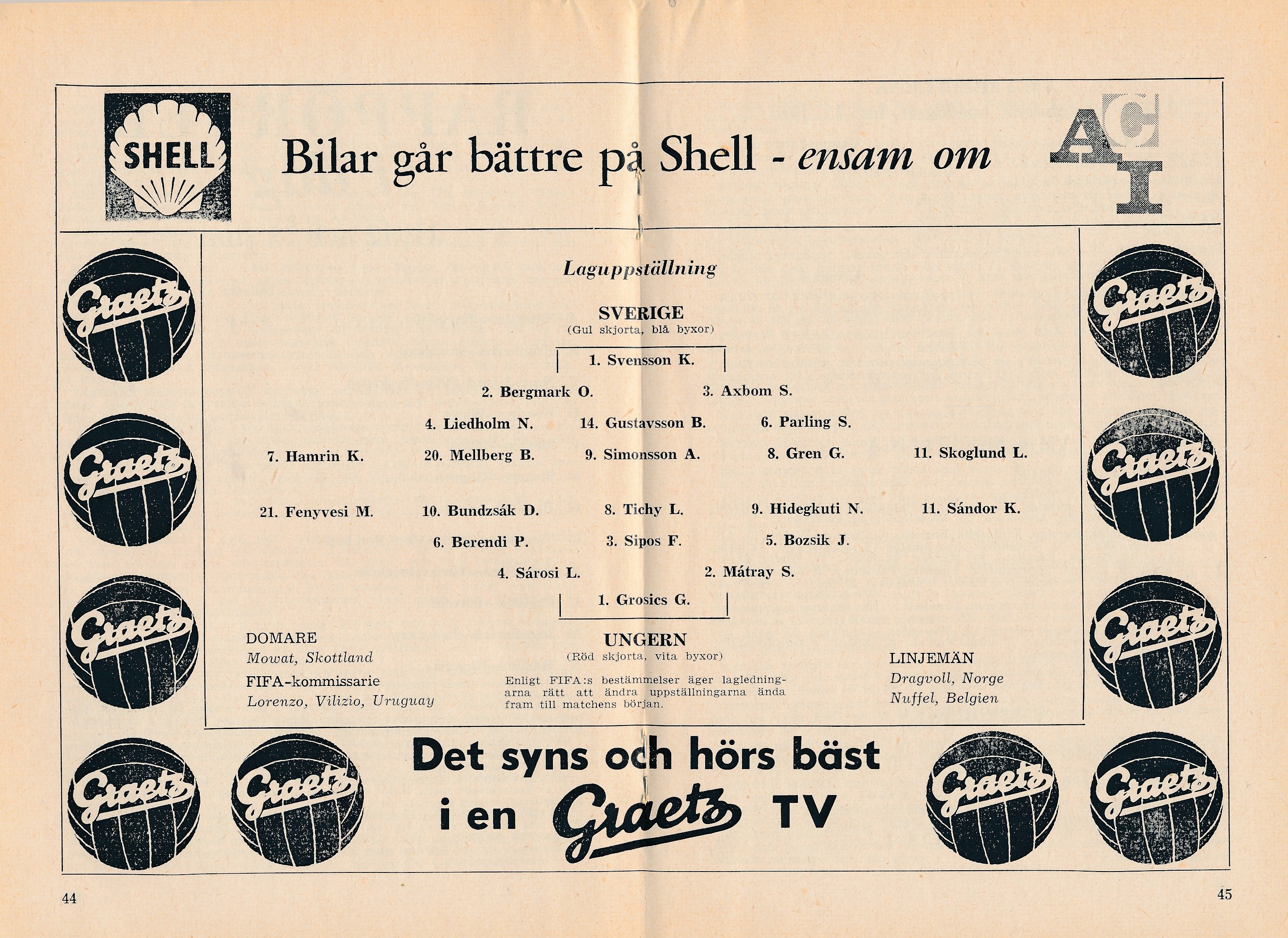 SHELL

Bilar går bättre på Shell - ensam om

ACI

Graetz

Laguppställning

SVERIGE
(Gul skjorta, blå byxor)

1. Svensson K.

2. Bergmark O.    3. Axbom S.

4. Liedholm N.    14. Gustavsson B.    6. Parling S.

7. Hamrin K.    20. Mellberg B.    9. Simonsson A.    8. Gren G.    11. Skoglund L.

21. Fenyvesi M.    10. Bundzsák D.    8. Tichy L.    9. Hidegkuti N.    11. Sándor K.

6. Berendi P.    3. Sipos F.    5. Bozsik J.

4. Sárosi L.    2. Mátray S.

1. Grosics G.

UNGERN
(Röd skjorta, vita byxor)

DOMARE
Mowat, Skottland
FIFA-kommissarie
Lorenzo, Vilizio, Uruguay

Enligt FIFA:s bestämmelser äger lagledningarna rätt att ändra uppställningarna ända fram till matchens början.

LINJEMÄN
Dragvoll, Norge
Nuffel, Belgien

Det syns och hörs bäst
i en Graetz TV

44

45